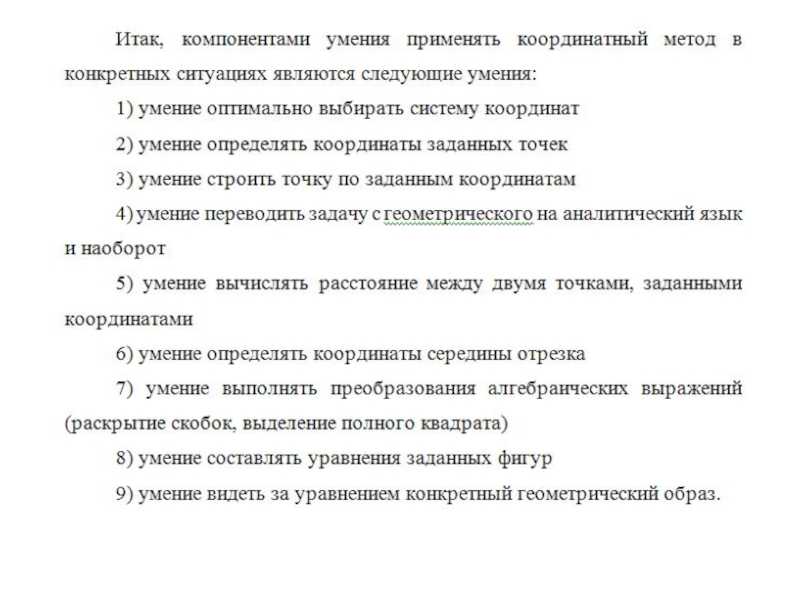 Итак, компонентами умения применять координатный метод в конкретных ситуациях являются следующие умения:

1) умение оптимально выбирать систему координат

2) умение определять координаты заданных точек

3) умение строить точку по заданным координатам

4) умение переводить задачу с геометрического на аналитический язык и наоборот

5) умение вычислять расстояние между двумя точками, заданными координатами

6) умение определять координаты середины отрезка

7) умение выполнять преобразования алгебраических выражений (раскрытие скобок, выделение полного квадрата)

8) умение составлять уравнения заданных фигур

9) умение видеть за уравнением конкретный геометрический образ.